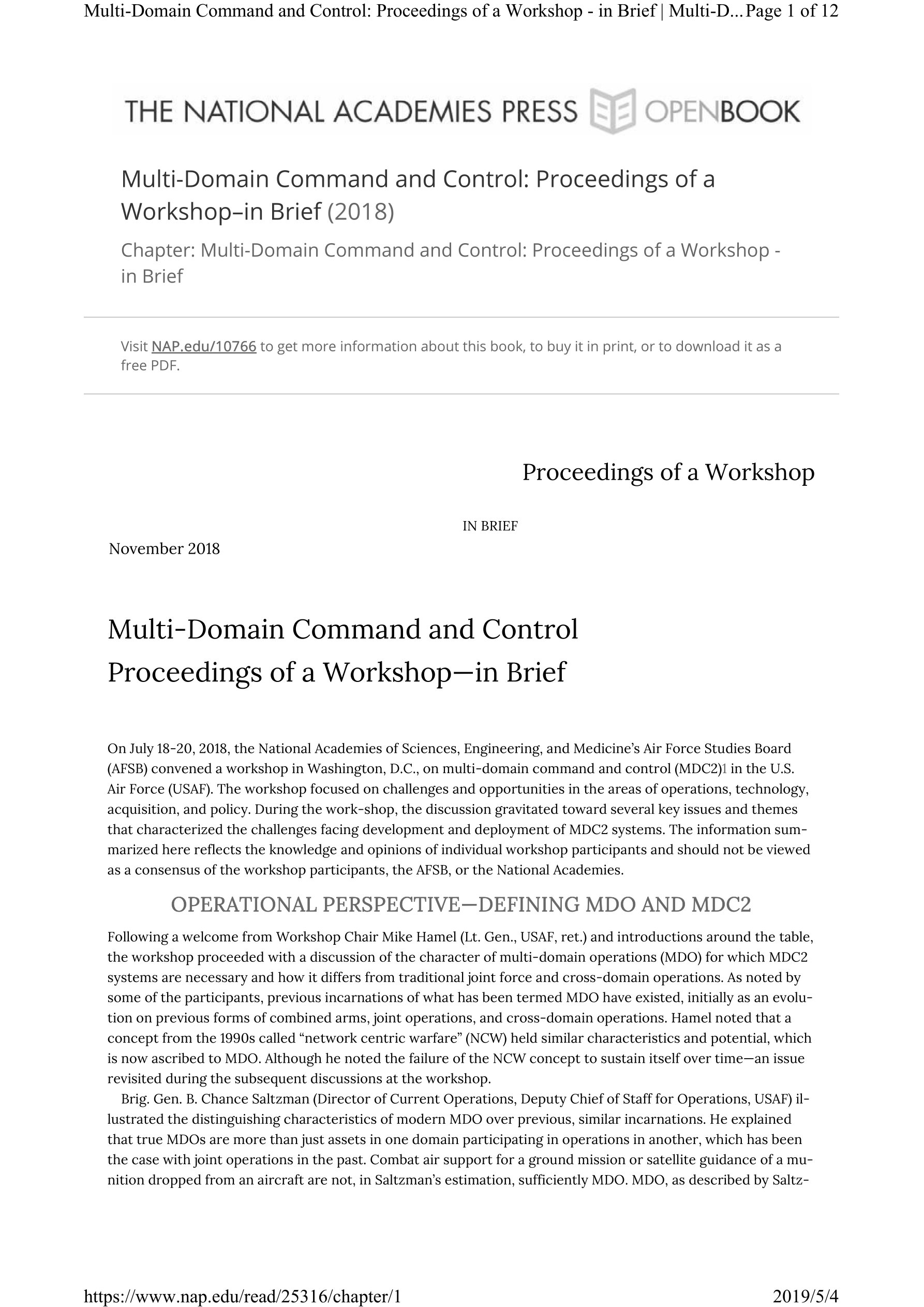 Multi-Domain Command and Control: Proceedings of a Workshop - in Brief | Multi-D... Page 1 of 12

THE NATIONAL ACADEMIES PRESS OPENBOOK

Multi-Domain Command and Control: Proceedings of a Workshop–in Brief (2018)

Chapter: Multi-Domain Command and Control: Proceedings of a Workshop - in Brief

Visit NAP.edu/10766 to get more information about this book, to buy it in print, or to download it as a free PDF.

Proceedings of a Workshop

IN BRIEF

November 2018

Multi-Domain Command and Control
Proceedings of a Workshop—in Brief

On July 18-20, 2018, the National Academies of Sciences, Engineering, and Medicine's Air Force Studies Board (AFSB) convened a workshop in Washington, D.C., on multi-domain command and control (MDC2)1 in the U.S. Air Force (USAF). The workshop focused on challenges and opportunities in the areas of operations, technology, acquisition, and policy. During the work-shop, the discussion gravitated toward several key issues and themes that characterized the challenges facing development and deployment of MDC2 systems. The information summarized here reflects the knowledge and opinions of individual workshop participants and should not be viewed as a consensus of the workshop participants, the AFSB, or the National Academies.

OPERATIONAL PERSPECTIVE—DEFINING MDO AND MDC2

Following a welcome from Workshop Chair Mike Hamel (Lt. Gen., USAF, ret.) and introductions around the table, the workshop proceeded with a discussion of the character of multi-domain operations (MDO) for which MDC2 systems are necessary and how it differs from traditional joint force and cross-domain operations. As noted by some of the participants, previous incarnations of what has been termed MDO have existed, initially as an evolution on previous forms of combined arms, joint operations, and cross-domain operations. Hamel noted that a concept from the 1990s called "network centric warfare" (NCW) held similar characteristics and potential, which is now ascribed to MDO. Although he noted the failure of the NCW concept to sustain itself over time—an issue revisited during the subsequent discussions at the workshop.

Brig. Gen. B. Chance Saltzman (Director of Current Operations, Deputy Chief of Staff for Operations, USAF) illustrated the distinguishing characteristics of modern MDO over previous, similar incarnations. He explained that true MDOs are more than just assets in one domain participating in operations in another, which has been the case with joint operations in the past. Combat air support for a ground mission or satellite guidance of a munition dropped from an aircraft are not, in Saltzman's estimation, sufficiently MDO. MDO, as described by Saltz-

https://www.nap.edu/read/25316/chapter/1 2019/5/4